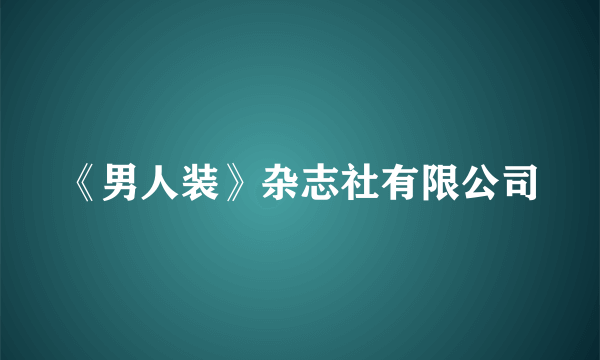 《男人装》杂志社有限公司